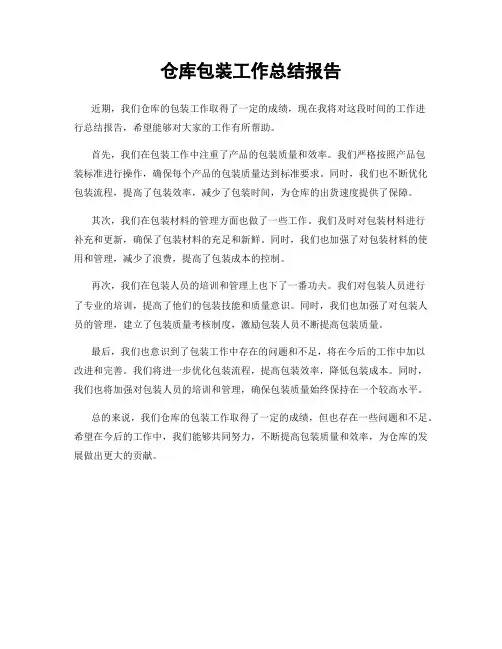 仓库包装工作总结报告

近期，我们仓库的包装工作取得了一定的成绩，现在我将对这段时间的工作进行总结报告，希望能够对大家的工作有所帮助。

首先，我们在包装工作中注重了产品的包装质量和效率。我们严格按照产品包装标准进行操作，确保每个产品的包装质量达到标准要求。同时，我们也不断优化包装流程，提高了包装效率，减少了包装时间，为仓库的出货速度提供了保障。

其次，我们在包装材料的管理方面也做了一些工作。我们及时对包装材料进行补充和更新，确保了包装材料的充足和新鲜。同时，我们也加强了对包装材料的使用和管理，减少了浪费，提高了包装成本的控制。

再次，我们在包装人员的培训和管理上也下了一番功夫。我们对包装人员进行了专业的培训，提高了他们的包装技能和质量意识。同时，我们也加强了对包装人员的管理，建立了包装质量考核制度，激励包装人员不断提高包装质量。

最后，我们也意识到了包装工作中存在的问题和不足，将在今后的工作中加以改进和完善。我们将进一步优化包装流程，提高包装效率，降低包装成本。同时，我们也将加强对包装人员的培训和管理，确保包装质量始终保持在一个较高水平。

总的来说，我们仓库的包装工作取得了一定的成绩，但也存在一些问题和不足。希望在今后的工作中，我们能够共同努力，不断提高包装质量和效率，为仓库的发展做出更大的贡献。